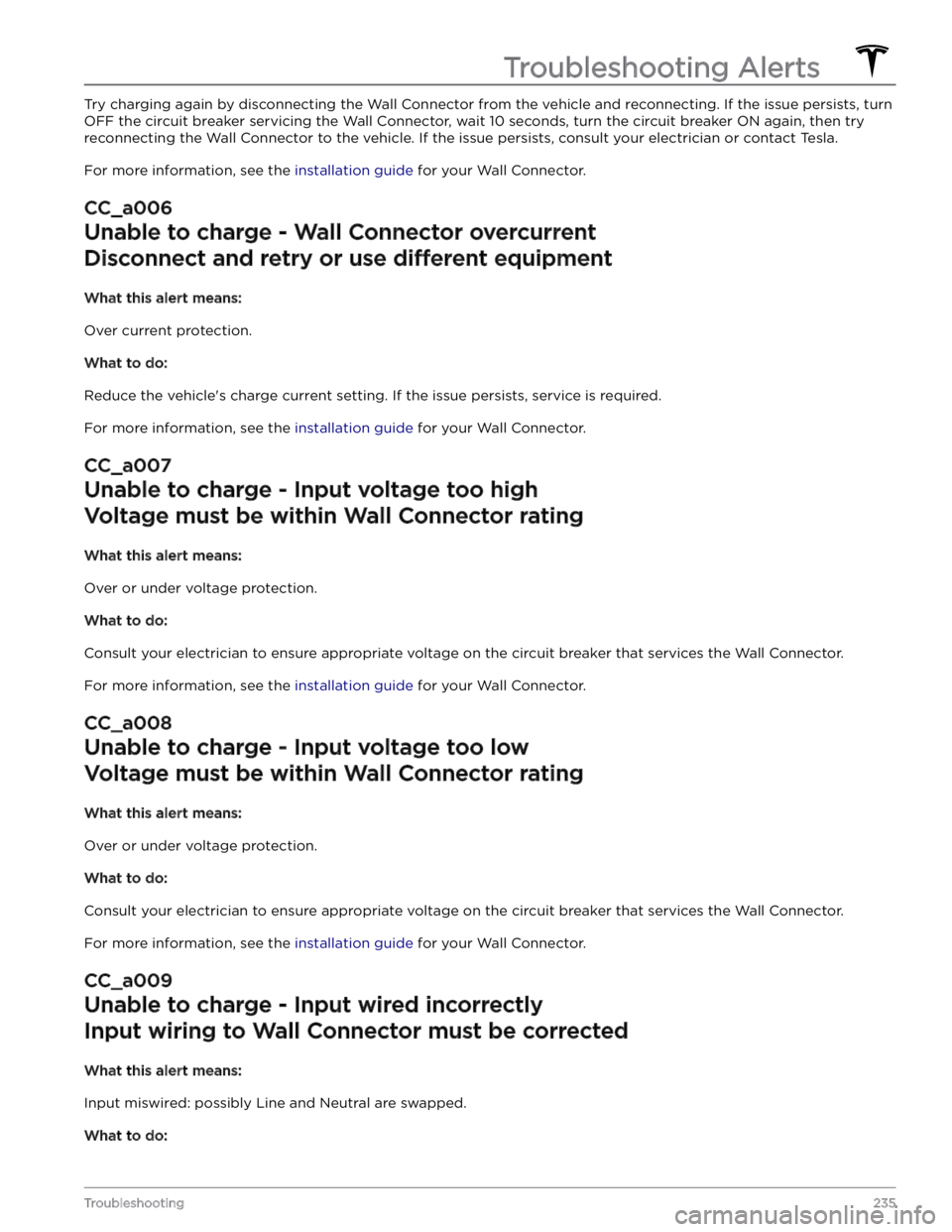 Troubleshooting Alerts

Try charging again by disconnecting the Wall Connector from the vehicle and reconnecting. If the issue persists, turn OFF the circuit breaker servicing the Wall Connector, wait 10 seconds, turn the circuit breaker ON again, then try reconnecting the Wall Connector to the vehicle. If the issue persists, consult your electrician or contact Tesla.

For more information, see the installation guide for your Wall Connector.

CC_a006
Unable to charge - Wall Connector overcurrent
Disconnect and retry or use different equipment

What this alert means:

Over current protection.

What to do:

Reduce the vehicle's charge current setting. If the issue persists, service is required.

For more information, see the installation guide for your Wall Connector.

CC_a007
Unable to charge - Input voltage too high
Voltage must be within Wall Connector rating

What this alert means:

Over or under voltage protection.

What to do:

Consult your electrician to ensure appropriate voltage on the circuit breaker that services the Wall Connector.

For more information, see the installation guide for your Wall Connector.

CC_a008
Unable to charge - Input voltage too low
Voltage must be within Wall Connector rating

What this alert means:

Over or under voltage protection.

What to do:

Consult your electrician to ensure appropriate voltage on the circuit breaker that services the Wall Connector.

For more information, see the installation guide for your Wall Connector.

CC_a009
Unable to charge - Input wired incorrectly
Input wiring to Wall Connector must be corrected

What this alert means:

Input miswired: possibly Line and Neutral are swapped.

What to do:

Troubleshooting 235

carmanualsonline.info